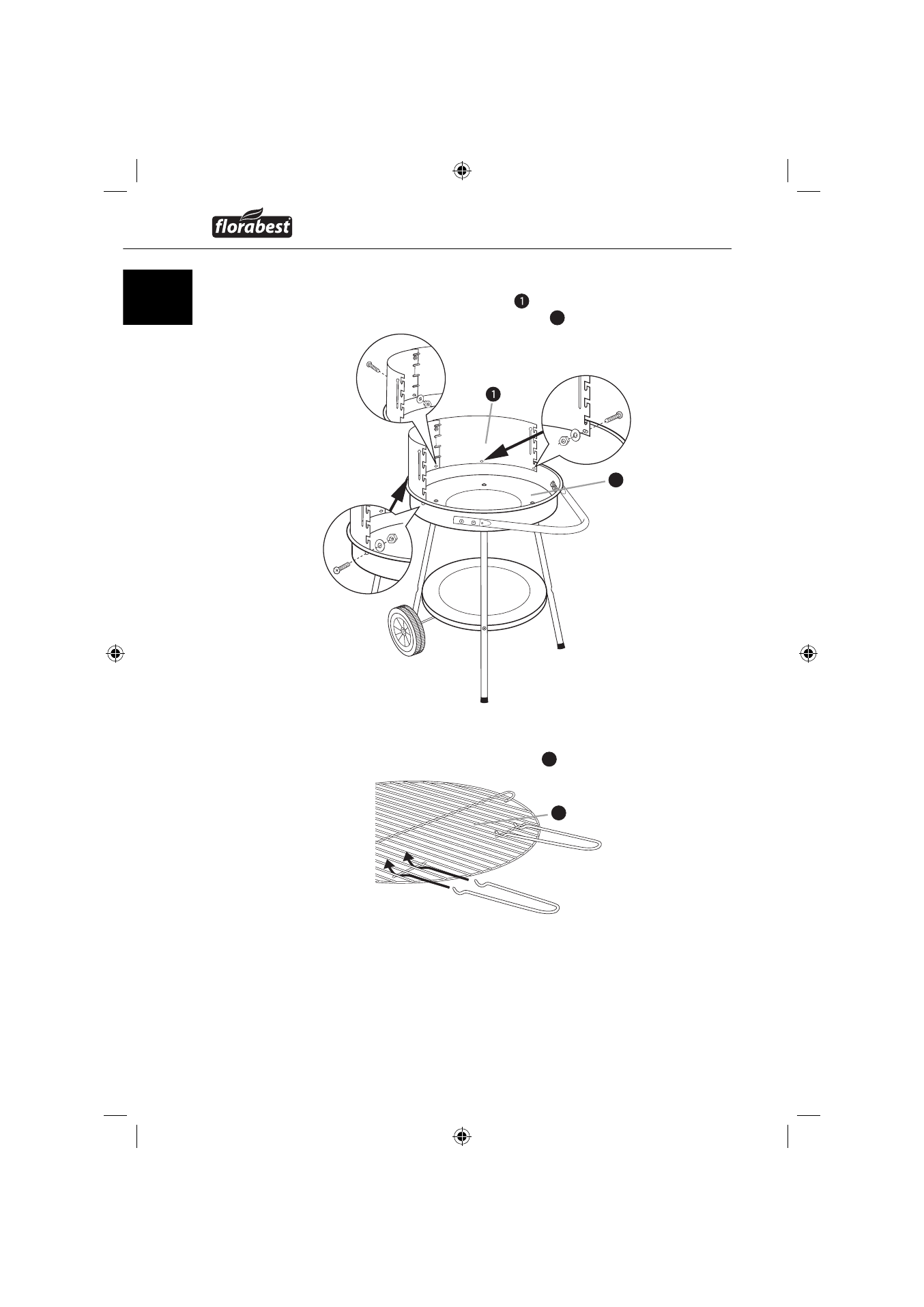 florabest

1

1